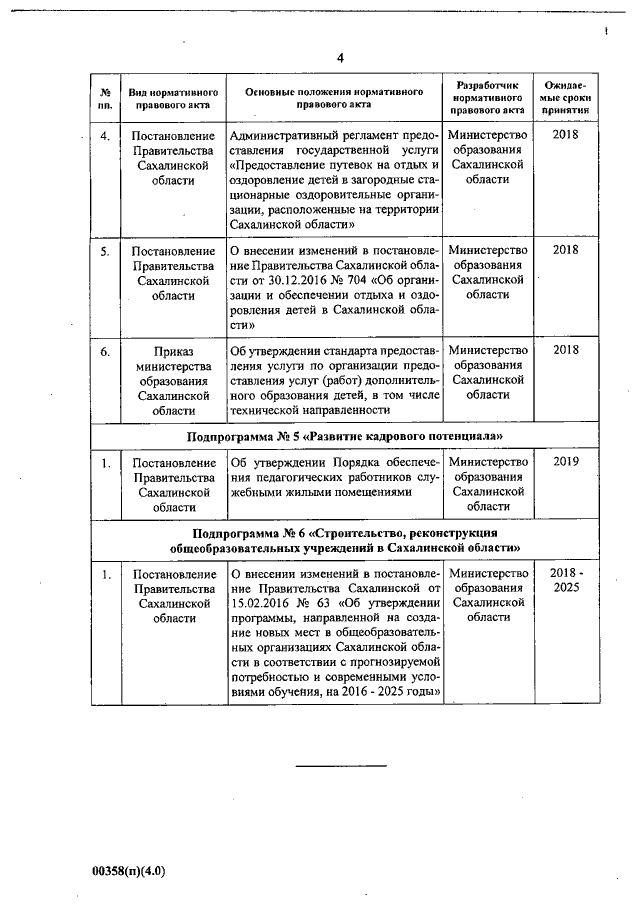 4

| № пп. | Вид нормативного правового акта | Основные положения нормативного правового акта | Разработчик нормативного правового акта | Ожидаемые сроки принятия |
|---|---|---|---|---|
| 4. | Постановление Правительства Сахалинской области | Административный регламент предоставления государственной услуги «Предоставление путевок на отдых и оздоровление детей в загородные стационарные оздоровительные организации, расположенные на территории Сахалинской области» | Министерство образования Сахалинской области | 2018 |
| 5. | Постановление Правительства Сахалинской области | О внесении изменений в постановление Правительства Сахалинской области от 30.12.2016 № 704 «Об организации и обеспечении отдыха и оздоровления детей в Сахалинской области» | Министерство образования Сахалинской области | 2018 |
| 6. | Приказ министерства образования Сахалинской области | Об утверждении стандарта предоставления услуги по организации предоставления услуг (работ) дополнительного образования детей, в том числе технической направленности | Министерство образования Сахалинской области | 2018 |
| Подпрограмма № 5 «Развитие кадрового потенциала» | | | | |
| 1. | Постановление Правительства Сахалинской области | Об утверждении Порядка обеспечения педагогических работников служебными жилыми помещениями | Министерство образования Сахалинской области | 2019 |
| Подпрограмма № 6 «Строительство, реконструкция общеобразовательных учреждений в Сахалинской области» | | | | |
| 1. | Постановление Правительства Сахалинской области | О внесении изменений в постановление Правительства Сахалинской от 15.02.2016 № 63 «Об утверждении программы, направленной на создание новых мест в общеобразовательных организациях Сахалинской области в соответствии с прогнозируемой потребностью и современными условиями обучения, на 2016 - 2025 годы» | Министерство образования Сахалинской области | 2018 - 2025 |

00358(п)(4.0)